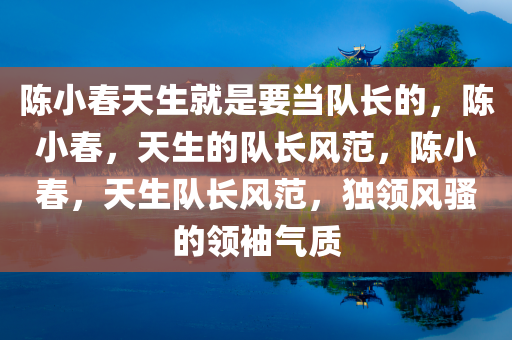 陈小春天生就是要当队长的，陈小春，天生的队长风范，陈小春，天生队长风范，独领风骚的领袖气质